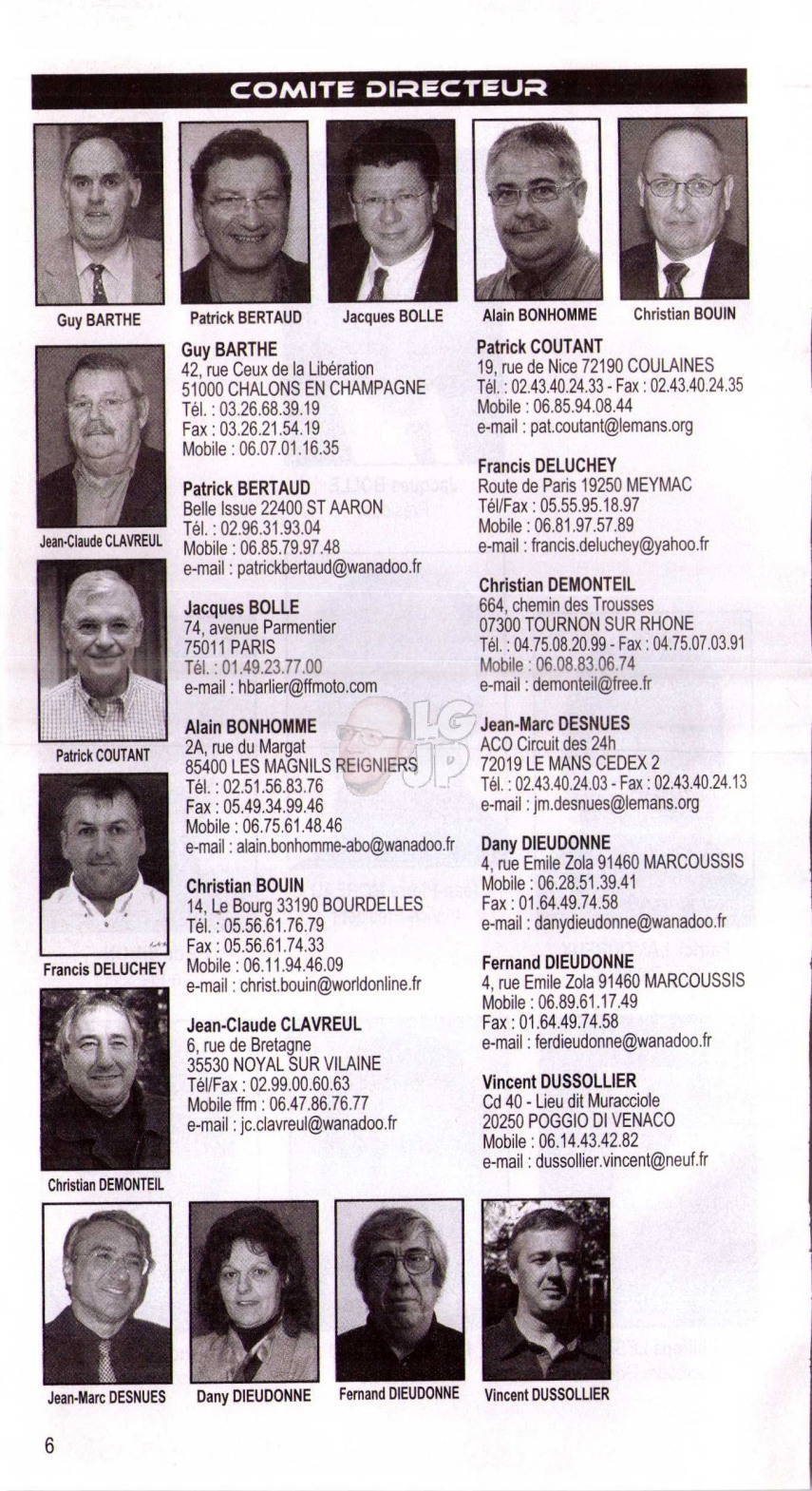 COMITE DIRECTEUR

Guy BARTHE
Patrick BERTAUD
Jacques BOLLE
Alain BONHOMME
Christian BOUIN

Jean-Claude CLAVREUL

Patrick COUTANT

Francis DELUCHEY

Christian DEMONTEIL

Guy BARTHE
42, rue Ceux de la Libération
51000 CHALONS EN CHAMPAGNE
Tél. : 03.26.68.39.19
Fax : 03.26.21.54.19
Mobile : 06.07.01.16.35

Patrick BERTAUD
Belle Issue 22400 ST AARON
Tél. : 02.96.31.93.04
Mobile : 06.85.79.97.48
e-mail : patrickbertaud@wanadoo.fr

Jacques BOLLE
74, avenue Parmentier
75011 PARIS
Tél. : 01.49.23.77.00
e-mail : hbarlier@ffmoto.com

Alain BONHOMME
2A, rue du Margat
85400 LES MAGNILS REIGNIERS
Tél. : 02.51.56.83.76
Fax : 05.49.34.99.46
Mobile : 06.75.61.48.46
e-mail : alain.bonhomme-abo@wanadoo.fr

Christian BOUIN
14, Le Bourg 33190 BOURDELLES
Tél. : 05.56.61.76.79
Fax : 05.56.61.74.33
Mobile : 06.11.94.46.09
e-mail : christ.bouin@worldonline.fr

Jean-Claude CLAVREUL
6, rue de Bretagne
35530 NOYAL SUR VILAINE
Tél/Fax : 02.99.00.60.63
Mobile ffm : 06.47.86.76.77
e-mail : jc.clavreul@wanadoo.fr

Patrick COUTANT
19, rue de Nice 72190 COULAINES
Tél. : 02.43.40.24.33 - Fax : 02.43.40.24.35
Mobile : 06.85.94.08.44
e-mail : pat.coutant@lemans.org

Francis DELUCHEY
Route de Paris 19250 MEYMAC
Tél/Fax : 05.55.95.18.97
Mobile : 06.81.97.57.89
e-mail : francis.deluchey@yahoo.fr

Christian DEMONTEIL
664, chemin des Trousses
07300 TOURNON SUR RHONE
Tél. : 04.75.08.20.99 - Fax : 04.75.07.03.91
Mobile : 06.08.83.06.74
e-mail : demonteil@free.fr

Jean-Marc DESNUES
ACO Circuit des 24h
72019 LE MANS CEDEX 2
Tél. : 02.43.40.24.03 - Fax : 02.43.40.24.13
e-mail : jm.desnues@lemans.org

Dany DIEUDONNE
4, rue Emile Zola 91460 MARCOUSSIS
Mobile : 06.28.51.39.41
Fax : 01.64.49.74.58
e-mail : danydieudonne@wanadoo.fr

Fernand DIEUDONNE
4, rue Emile Zola 91460 MARCOUSSIS
Mobile : 06.89.61.17.49
Fax : 01.64.49.74.58
e-mail : ferdieudonne@wanadoo.fr

Vincent DUSSOLLIER
Cd 40 - Lieu dit Muracciole
20250 POGGIO DI VENACO
Mobile : 06.14.43.42.82
e-mail : dussollier.vincent@neuf.fr

Jean-Marc DESNUES
Dany DIEUDONNE
Fernand DIEUDONNE
Vincent DUSSOLLIER

6